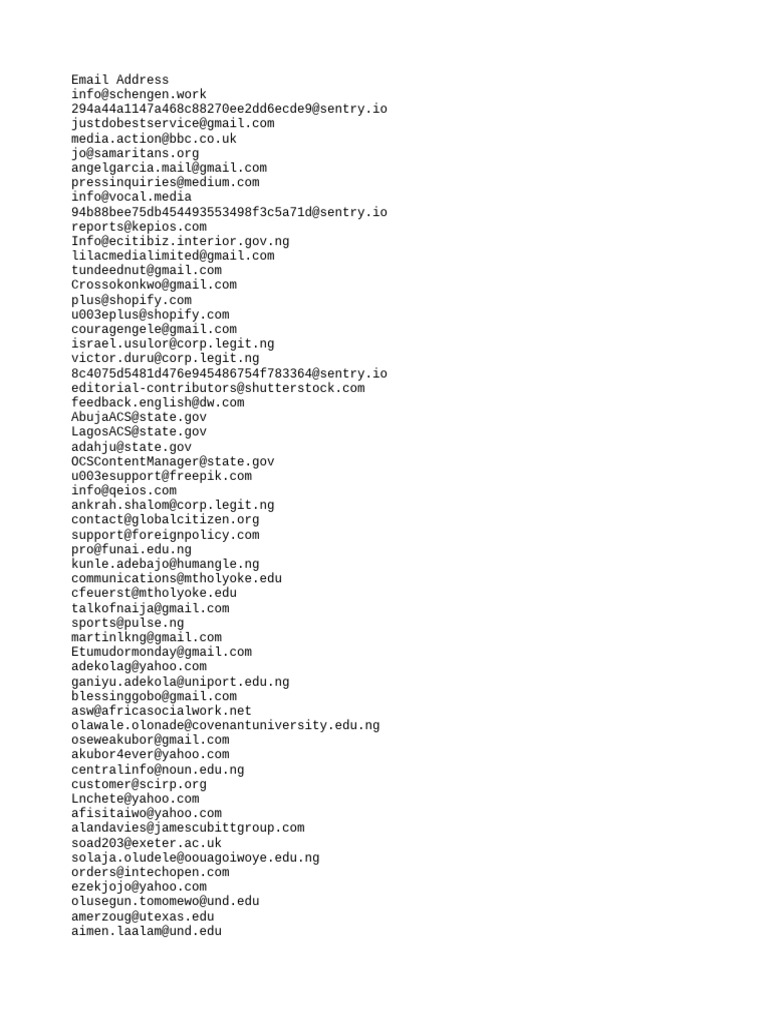 Email Address
info@schengen.work
294a44a1147a468c88270ee2dd6ecde9@sentry.io
justdobestservice@gmail.com
media.action@bbc.co.uk
jo@samaritans.org
angelgarcia.mail@gmail.com
pressinquiries@medium.com
info@vocal.media
94b88bee75db454493553498f3c5a71d@sentry.io
reports@kepios.com
Info@ecitibiz.interior.gov.ng
lilacmedialimited@gmail.com
tundeednut@gmail.com
Crossokonkwo@gmail.com
plus@shopify.com
u003eplus@shopify.com
couragengele@gmail.com
israel.usulor@corp.legit.ng
victor.duru@corp.legit.ng
8c4075d5481d476e945486754f783364@sentry.io
editorial-contributors@shutterstock.com
feedback.english@dw.com
AbujaACS@state.gov
LagosACS@state.gov
adahju@state.gov
OCSContentManager@state.gov
u003esupport@freepik.com
info@qeios.com
ankrah.shalom@corp.legit.ng
contact@globalcitizen.org
support@foreignpolicy.com
pro@funai.edu.ng
kunle.adebajo@humangle.ng
communications@mtholyoke.edu
cfeuerst@mtholyoke.edu
talkofnaija@gmail.com
sports@pulse.ng
martinlkng@gmail.com
Etumudormonday@gmail.com
adekolag@yahoo.com
ganiyu.adekola@uniport.edu.ng
blessinggobo@gmail.com
asw@africasocialwork.net
olawale.olonade@covenantuniversity.edu.ng
oseweakubor@gmail.com
akubor4ever@yahoo.com
centralinfo@noun.edu.ng
customer@scirp.org
Lnchete@yahoo.com
afisitaiwo@yahoo.com
alandavies@jamescubittgroup.com
soad203@exeter.ac.uk
solaja.oludele@oouagoiwoye.edu.ng
orders@intechopen.com
ezekjojo@yahoo.com
olusegun.tomomewo@und.edu
amerzoug@utexas.edu
aimen.laalam@und.edu